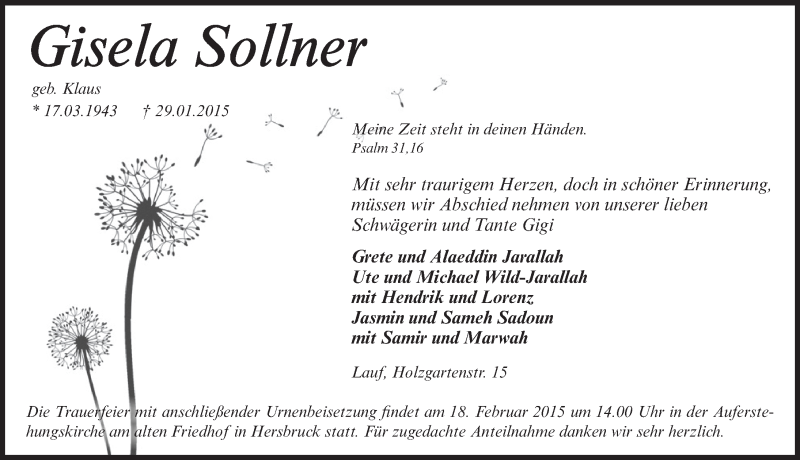 Gisela Sollner

geb. Klaus
* 17.03.1943 † 29.01.2015

Meine Zeit steht in deinen Händen.
Psalm 31,16

Mit sehr traurigem Herzen, doch in schöner Erinnerung, müssen wir Abschied nehmen von unserer lieben Schwägerin und Tante Gigi

Grete und Alaeddin Jarallah
Ute und Michael Wild-Jarallah
mit Hendrik und Lorenz
Jasmin und Sameh Sadoun
mit Samir und Marwah

Lauf, Holzgartenstr. 15

Die Trauerfeier mit anschließender Urnenbeisetzung findet am 18. Februar 2015 um 14.00 Uhr in der Auferstehungskirche am alten Friedhof in Hersbruck statt. Für zugedachte Anteilnahme danken wir sehr herzlich.